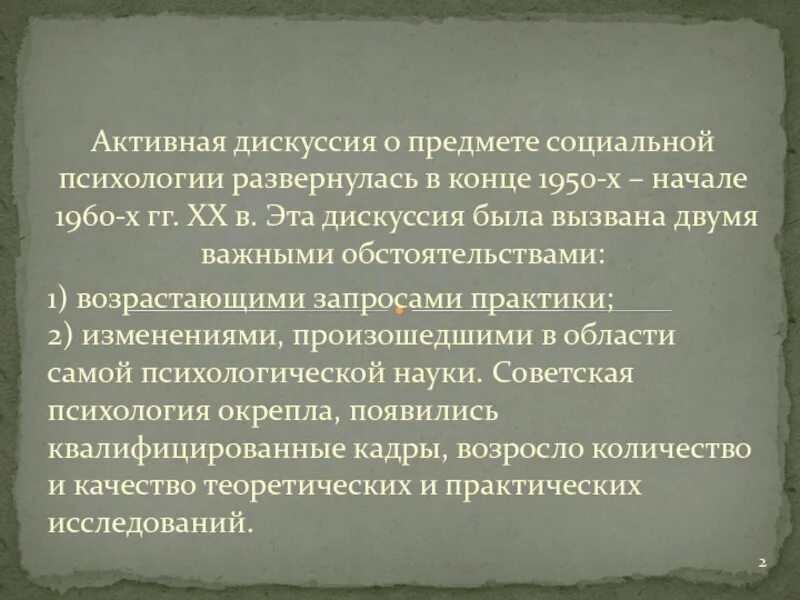 Активная дискуссия о предмете социальной психологии развернулась в конце 1950-х – начале 1960-х гг. XX в. Эта дискуссия была вызвана двумя важными обстоятельствами:

1) возрастающими запросами практики;
2) изменениями, произошедшими в области самой психологической науки. Советская психология окрепла, появились квалифицированные кадры, возросло количество и качество теоретических и практических исследований.

2